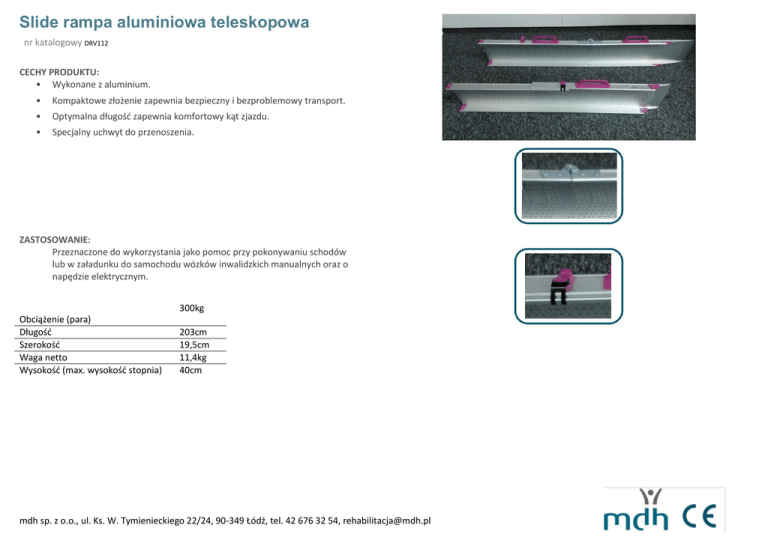 Slide rampa aluminiowa teleskopowa

nr katalogowy DRV112

CECHY PRODUKTU:

• Wykonane z aluminium.
• Kompaktowe złożenie zapewnia bezpieczny i bezproblemowy transport.
• Optymalna długość zapewnia komfortowy kąt zjazdu.
• Specjalny uchwyt do przenoszenia.

ZASTOSOWANIE:

Przeznaczone do wykorzystania jako pomoc przy pokonywaniu schodów lub w załadunku do samochodu wózków inwalidzkich manualnych oraz o napędzie elektrycznym.

| Obciążenie (para) | 300kg |
|---|---|
| Długość | 203cm |
| Szerokość | 19,5cm |
| Waga netto | 11,4kg |
| Wysokość (max. wysokość stopnia) | 40cm |

mdh sp. z o.o., ul. Ks. W. Tymienieckiego 22/24, 90-349 Łódź, tel. 42 676 32 54, rehabilitacja@mdh.pl

mdh CE